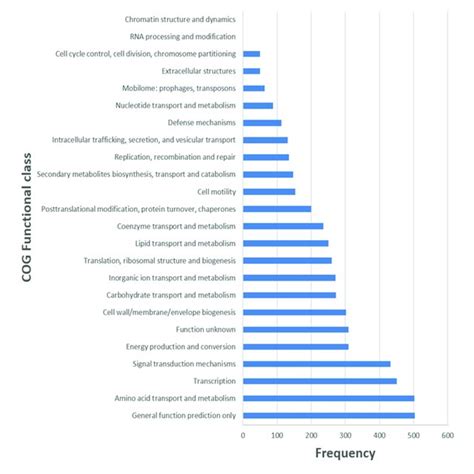 COG Functional class

Chromatin structure and dynamics
RNA processing and modification
Cell cycle control, cell division, chromosome partitioning
Extracellular structures
Mobilome: prophages, transposons
Nucleotide transport and metabolism
Defense mechanisms
Intracellular trafficking, secretion, and vesicular transport
Replication, recombination and repair
Secondary metabolites biosynthesis, transport and catabolism
Cell motility
Posttranslational modification, protein turnover, chaperones
Coenzyme transport and metabolism
Lipid transport and metabolism
Translation, ribosomal structure and biogenesis
Inorganic ion transport and metabolism
Carbohydrate transport and metabolism
Cell wall/membrane/envelope biogenesis
Function unknown
Energy production and conversion
Signal transduction mechanisms
Transcription
Amino acid transport and metabolism
General function prediction only

0 100 200 300 400 500 600

Frequency